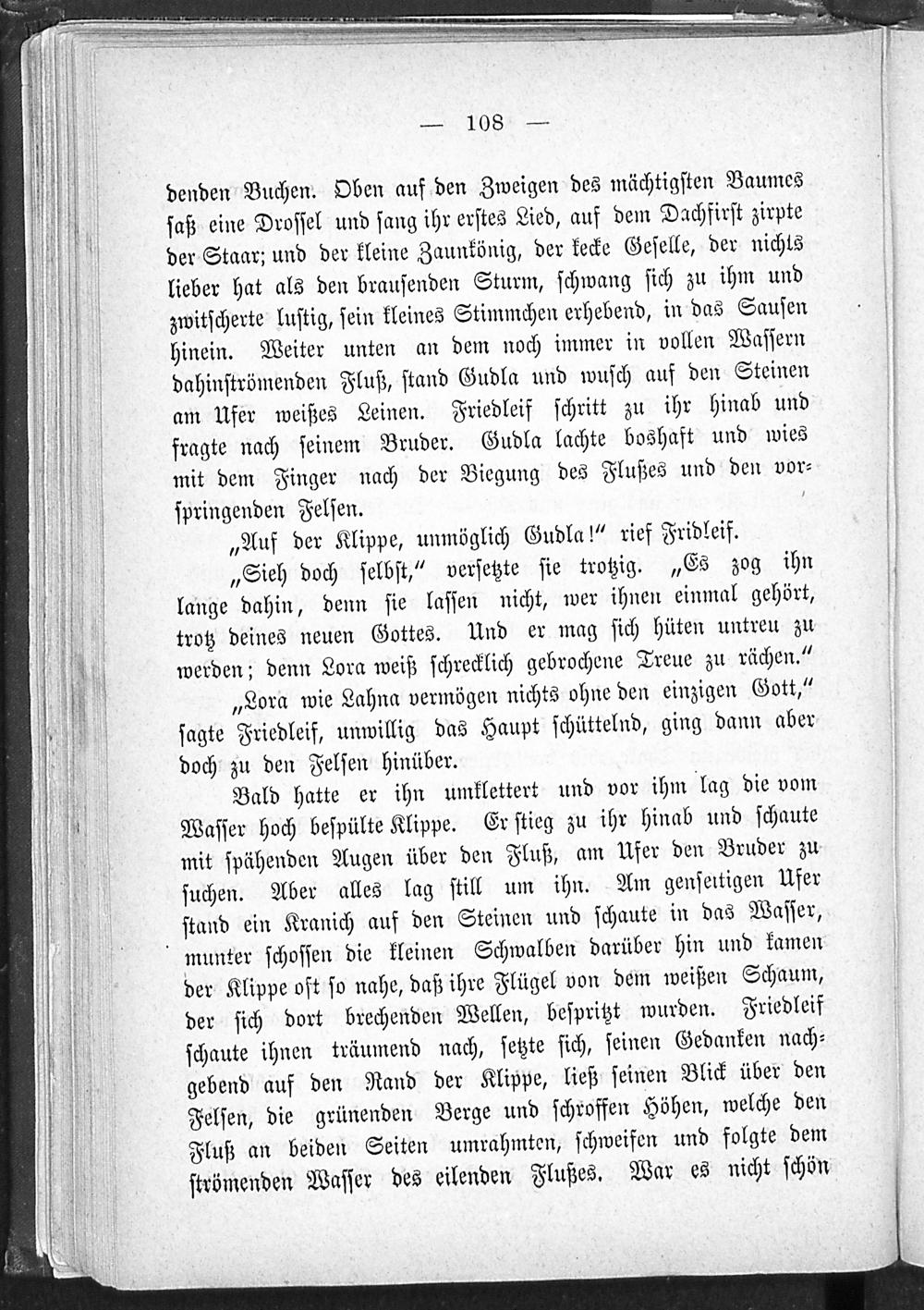 — 108 —

denden Buchen. Oben auf den Zweigen des mächtigsten Baumes saß eine Drossel und sang ihr erstes Lied, auf dem Dachfirst zirpte der Staar; und der kleine Zaunkönig, der kecke Geselle, der nichts lieber hat als den brausenden Sturm, schwang sich zu ihm und zwitscherte lustig, sein kleines Stimmchen erhebend, in das Sausen hinein. Weiter unten an dem noch immer in vollen Wassern dahinströmenden Fluß, stand Gudla und wusch auf den Steinen am Ufer weißes Leinen. Friedleif schritt zu ihr hinab und fragte nach seinem Bruder. Gudla lachte boshaft und wies mit dem Finger nach der Biegung des Flußes und den vorspringenden Felsen.

„Auf der Klippe, unmöglich Gudla!“ rief Fridleif.

„Sieh doch selbst,“ versetzte sie trotzig. „Es zog ihn lange dahin, denn sie lassen nicht, wer ihnen einmal gehört, trotz deines neuen Gottes. Und er mag sich hüten untreu zu werden; denn Lora weiß schrecklich gebrochene Treue zu rächen.“

„Lora wie Lahna vermögen nichts ohne den einzigen Gott,“ sagte Friedleif, unwillig das Haupt schüttelnd, ging dann aber doch zu den Felsen hinüber.

Bald hatte er ihn umklettert und vor ihm lag die vom Wasser hoch bespülte Klippe. Er stieg zu ihr hinab und schaute mit spähenden Augen über den Fluß, am Ufer den Bruder zu suchen. Aber alles lag still um ihn. Am genseitigen Ufer stand ein Kranich auf den Steinen und schaute in das Wasser, munter schossen die kleinen Schwalben darüber hin und kamen der Klippe oft so nahe, daß ihre Flügel von dem weißen Schaum, der sich dort brechenden Wellen, bespritzt wurden. Friedleif schaute ihnen träumend nach, setzte sich, seinen Gedanken nachgebend auf den Rand der Klippe, ließ seinen Blick über den Felsen, die grünenden Berge und schroffen Höhen, welche den Fluß an beiden Seiten umrahmten, schweifen und folgte dem strömenden Wasser des eilenden Flußes. War es nicht schön